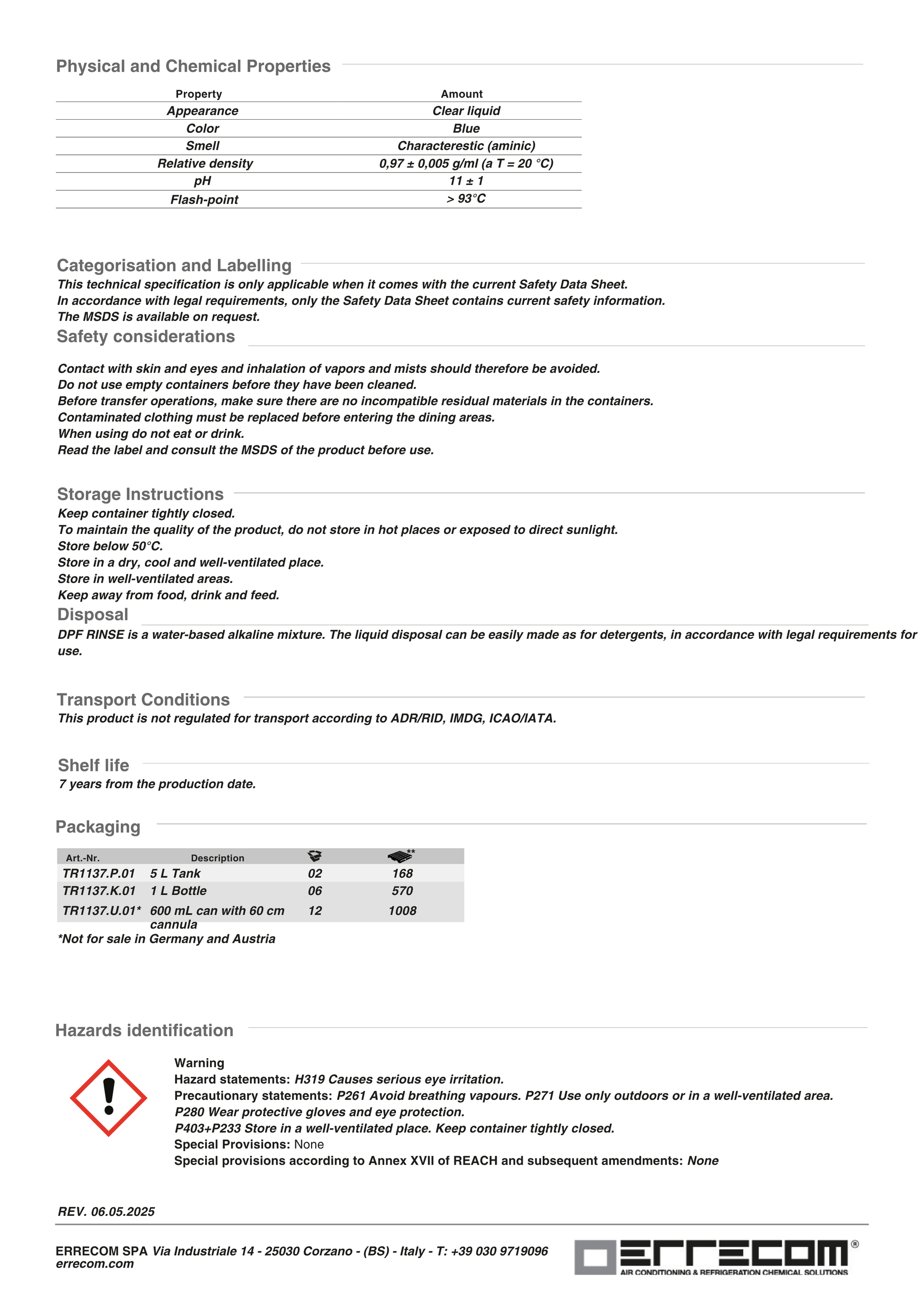 Physical and Chemical Properties

| Property | Amount |
|---|---|
| Appearance | Clear liquid |
| Color | Blue |
| Smell | Characterestic (aminic) |
| Relative density | 0,97 ± 0,005 g/ml (a T = 20 °C) |
| pH | 11 ± 1 |
| Flash-point | > 93°C |

Categorisation and Labelling
This technical specification is only applicable when it comes with the current Safety Data Sheet.
In accordance with legal requirements, only the Safety Data Sheet contains current safety information.
The MSDS is available on request.

Safety considerations

Contact with skin and eyes and inhalation of vapors and mists should therefore be avoided.
Do not use empty containers before they have been cleaned.
Before transfer operations, make sure there are no incompatible residual materials in the containers.
Contaminated clothing must be replaced before entering the dining areas.
When using do not eat or drink.
Read the label and consult the MSDS of the product before use.

Storage Instructions
Keep container tightly closed.
To maintain the quality of the product, do not store in hot places or exposed to direct sunlight.
Store below 50°C.
Store in a dry, cool and well-ventilated place.
Store in well-ventilated areas.
Keep away from food, drink and feed.

Disposal
DPF RINSE is a water-based alkaline mixture. The liquid disposal can be easily made as for detergents, in accordance with legal requirements for use.

Transport Conditions
This product is not regulated for transport according to ADR/RID, IMDG, ICAO/IATA.

Shelf life
7 years from the production date.

Packaging

| Art.-Nr. | Description | | ** |
|---|---|---|---|
| TR1137.P.01 | 5 L Tank | 02 | 168 |
| TR1137.K.01 | 1 L Bottle | 06 | 570 |
| TR1137.U.01* | 600 mL can with 60 cm cannula | 12 | 1008 |

*Not for sale in Germany and Austria

Hazards identification

Warning
Hazard statements: H319 Causes serious eye irritation.
Precautionary statements: P261 Avoid breathing vapours. P271 Use only outdoors or in a well-ventilated area.
P280 Wear protective gloves and eye protection.
P403+P233 Store in a well-ventilated place. Keep container tightly closed.
Special Provisions: None
Special provisions according to Annex XVII of REACH and subsequent amendments: None

REV. 06.05.2025

ERRECOM SPA Via Industriale 14 - 25030 Corzano - (BS) - Italy - T: +39 030 9719096
errecom.com

ERRECOM®
AIR CONDITIONING & REFRIGERATION CHEMICAL SOLUTIONS